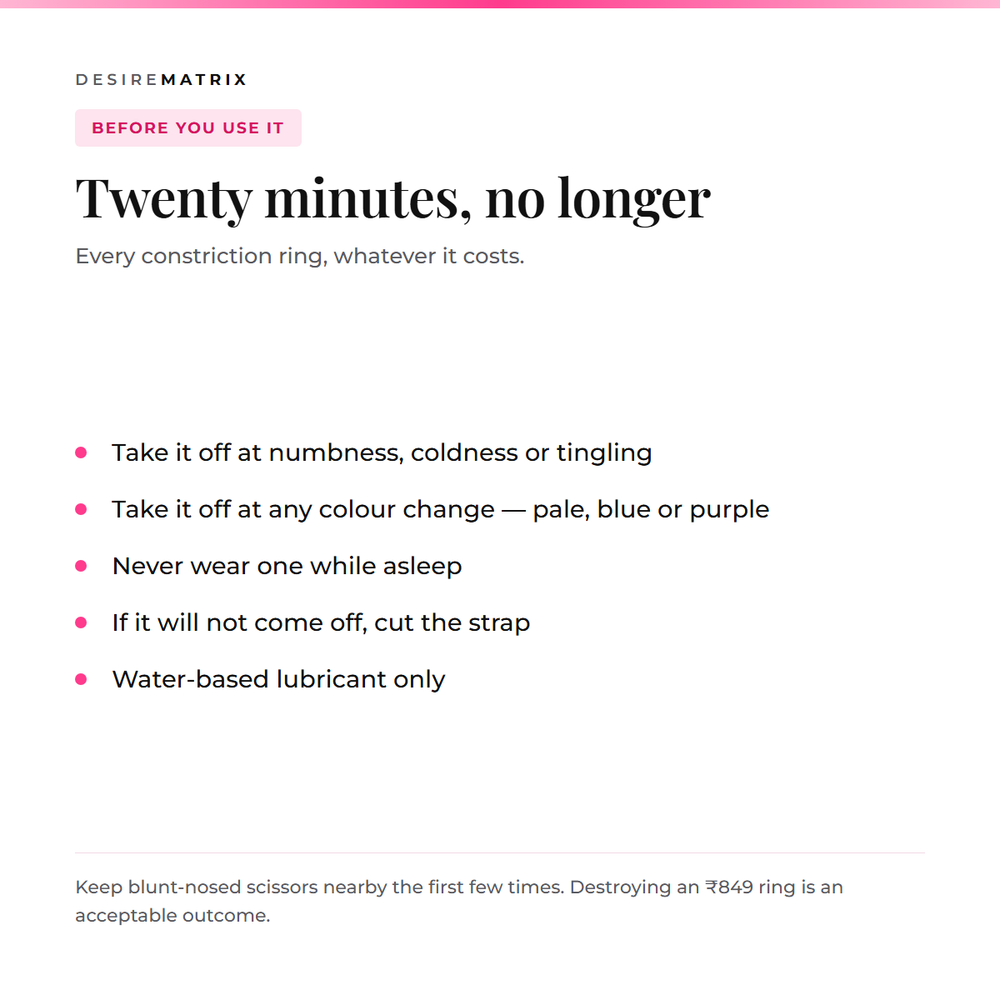 DESIREMATRIX

BEFORE YOU USE IT

Twenty minutes, no longer

Every constriction ring, whatever it costs.

- Take it off at numbness, coldness or tingling
- Take it off at any colour change — pale, blue or purple
- Never wear one while asleep
- If it will not come off, cut the strap
- Water-based lubricant only

Keep blunt-nosed scissors nearby the first few times. Destroying an ₹849 ring is an acceptable outcome.